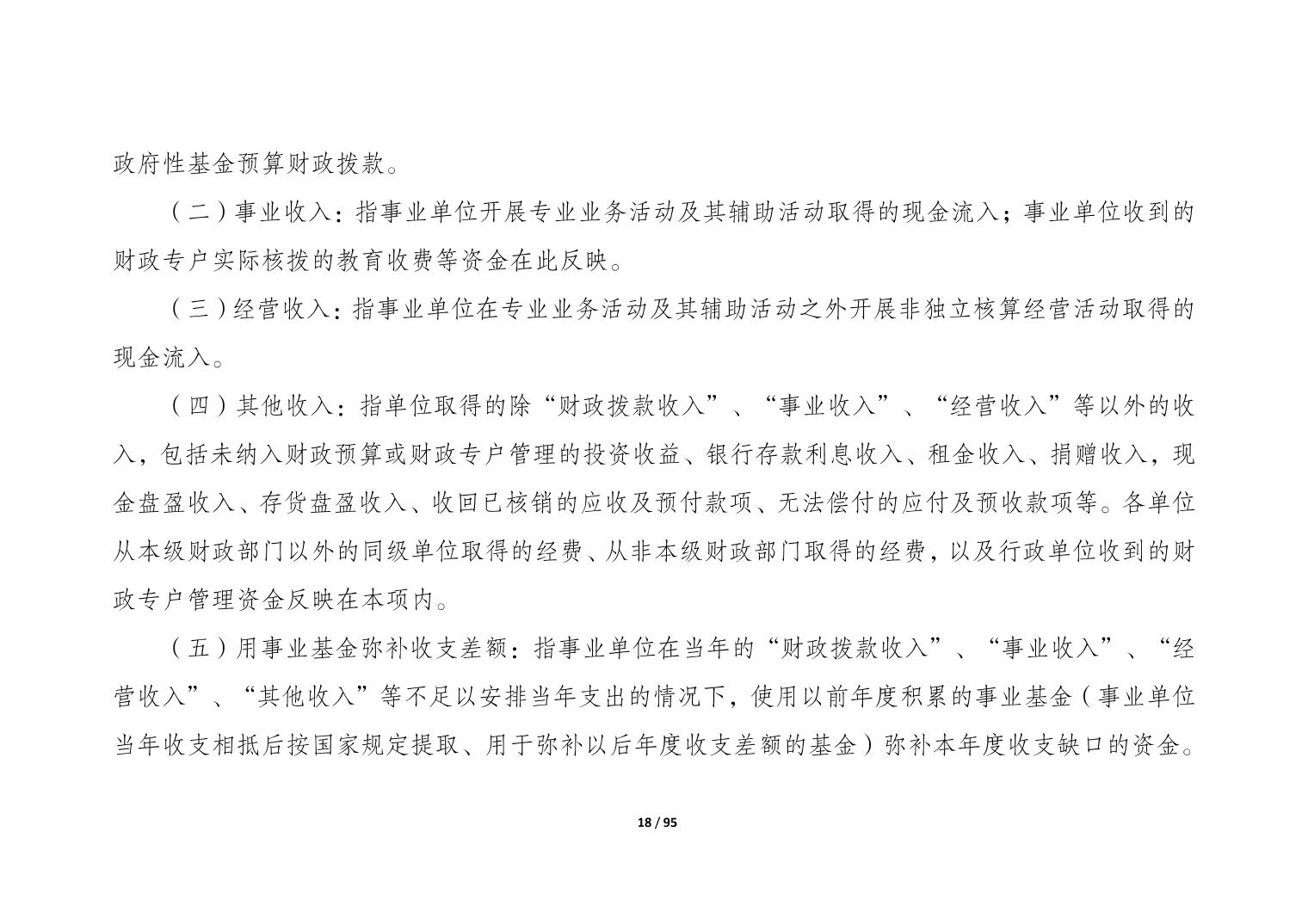 政府性基金预算财政拨款。

（二）事业收入：指事业单位开展专业业务活动及其辅助活动取得的现金流入；事业单位收到的财政专户实际核拨的教育收费等资金在此反映。

（三）经营收入：指事业单位在专业业务活动及其辅助活动之外开展非独立核算经营活动取得的现金流入。

（四）其他收入：指单位取得的除“财政拨款收入”、“事业收入”、“经营收入”等以外的收入，包括未纳入财政预算或财政专户管理的投资收益、银行存款利息收入、租金收入、捐赠收入，现金盘盈收入、存货盘盈收入、收回已核销的应收及预付款项、无法偿付的应付及预收款项等。各单位从本级财政部门以外的同级单位取得的经费、从非本级财政部门取得的经费，以及行政单位收到的财政专户管理资金反映在本项内。

（五）用事业基金弥补收支差额：指事业单位在当年的“财政拨款收入”、“事业收入”、“经营收入”、“其他收入”等不足以安排当年支出的情况下，使用以前年度积累的事业基金（事业单位当年收支相抵后按国家规定提取、用于弥补以后年度收支差额的基金）弥补本年度收支缺口的资金。

18 / 95